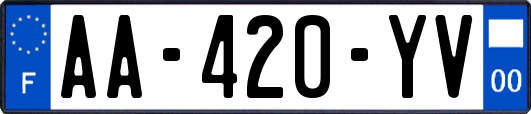 F
AA-420-YV
00